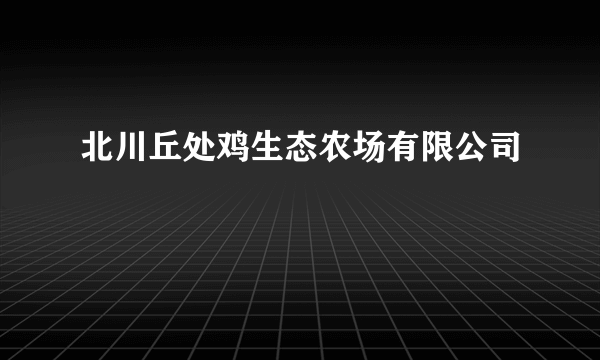 北川丘处鸡生态农场有限公司